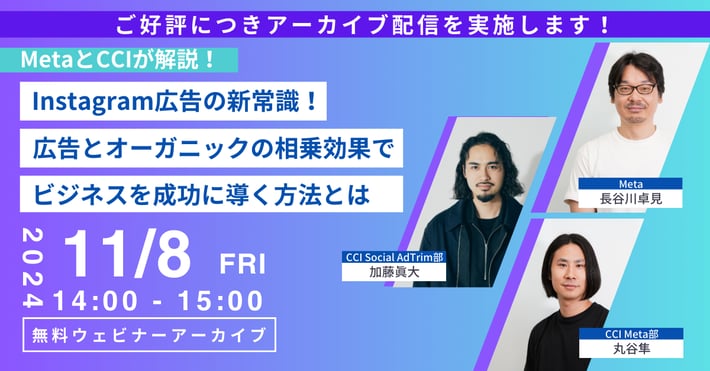 ご好評につきアーカイブ配信を実施します！

MetaとCCIが解説！

Instagram広告の新常識！
広告とオーガニックの相乗効果で
ビジネスを成功に導く方法とは

2024 11/8 FRI
14:00 - 15:00

無料ウェビナーアーカイブ

CCI Social AdTrim部
加藤眞大

Meta
長谷川卓見

CCI Meta部
丸谷隼